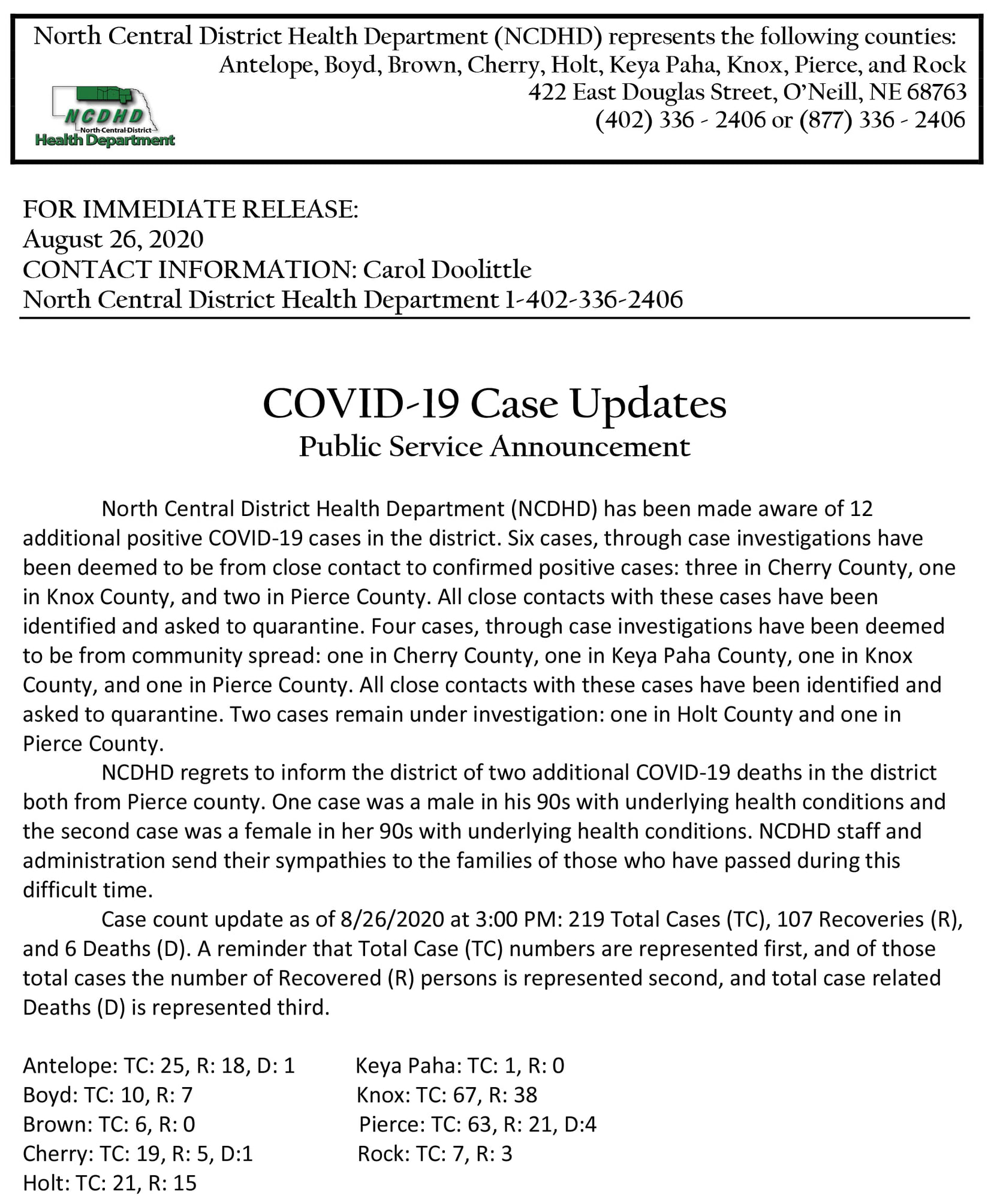 North Central District Health Department (NCDHD) represents the following counties:
Antelope, Boyd, Brown, Cherry, Holt, Keya Paha, Knox, Pierce, and Rock
422 East Douglas Street, O'Neill, NE 68763
(402) 336 - 2406 or (877) 336 - 2406

NCDHD
North Central District
Health Department

FOR IMMEDIATE RELEASE:
August 26, 2020
CONTACT INFORMATION: Carol Doolittle
North Central District Health Department 1-402-336-2406

COVID-19 Case Updates
Public Service Announcement

North Central District Health Department (NCDHD) has been made aware of 12 additional positive COVID-19 cases in the district. Six cases, through case investigations have been deemed to be from close contact to confirmed positive cases: three in Cherry County, one in Knox County, and two in Pierce County. All close contacts with these cases have been identified and asked to quarantine. Four cases, through case investigations have been deemed to be from community spread: one in Cherry County, one in Keya Paha County, one in Knox County, and one in Pierce County. All close contacts with these cases have been identified and asked to quarantine. Two cases remain under investigation: one in Holt County and one in Pierce County.

NCDHD regrets to inform the district of two additional COVID-19 deaths in the district both from Pierce county. One case was a male in his 90s with underlying health conditions and the second case was a female in her 90s with underlying health conditions. NCDHD staff and administration send their sympathies to the families of those who have passed during this difficult time.

Case count update as of 8/26/2020 at 3:00 PM: 219 Total Cases (TC), 107 Recoveries (R), and 6 Deaths (D). A reminder that Total Case (TC) numbers are represented first, and of those total cases the number of Recovered (R) persons is represented second, and total case related Deaths (D) is represented third.

Antelope: TC: 25, R: 18, D: 1
Boyd: TC: 10, R: 7
Brown: TC: 6, R: 0
Cherry: TC: 19, R: 5, D:1
Holt: TC: 21, R: 15

Keya Paha: TC: 1, R: 0
Knox: TC: 67, R: 38
Pierce: TC: 63, R: 21, D:4
Rock: TC: 7, R: 3